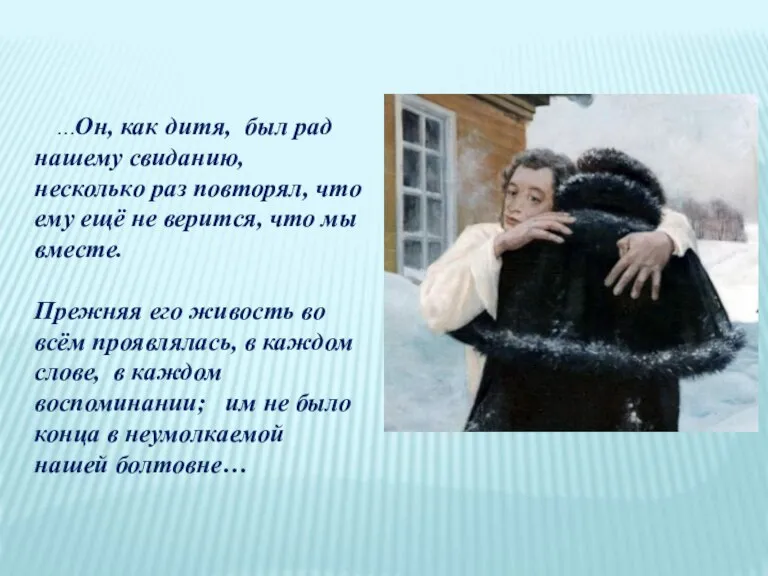 …Он, как дитя, был рад нашему свиданию, несколько раз повторял, что ему ещё не верится, что мы вместе.

Прежняя его живость во всём проявлялась, в каждом слове, в каждом воспоминании; им не было конца в неумолкаемой нашей болтовне…